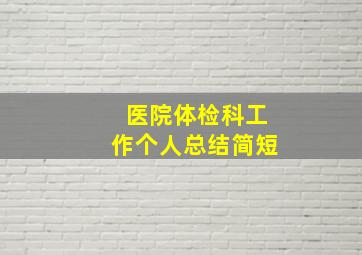 医院体检科工作个人总结简短